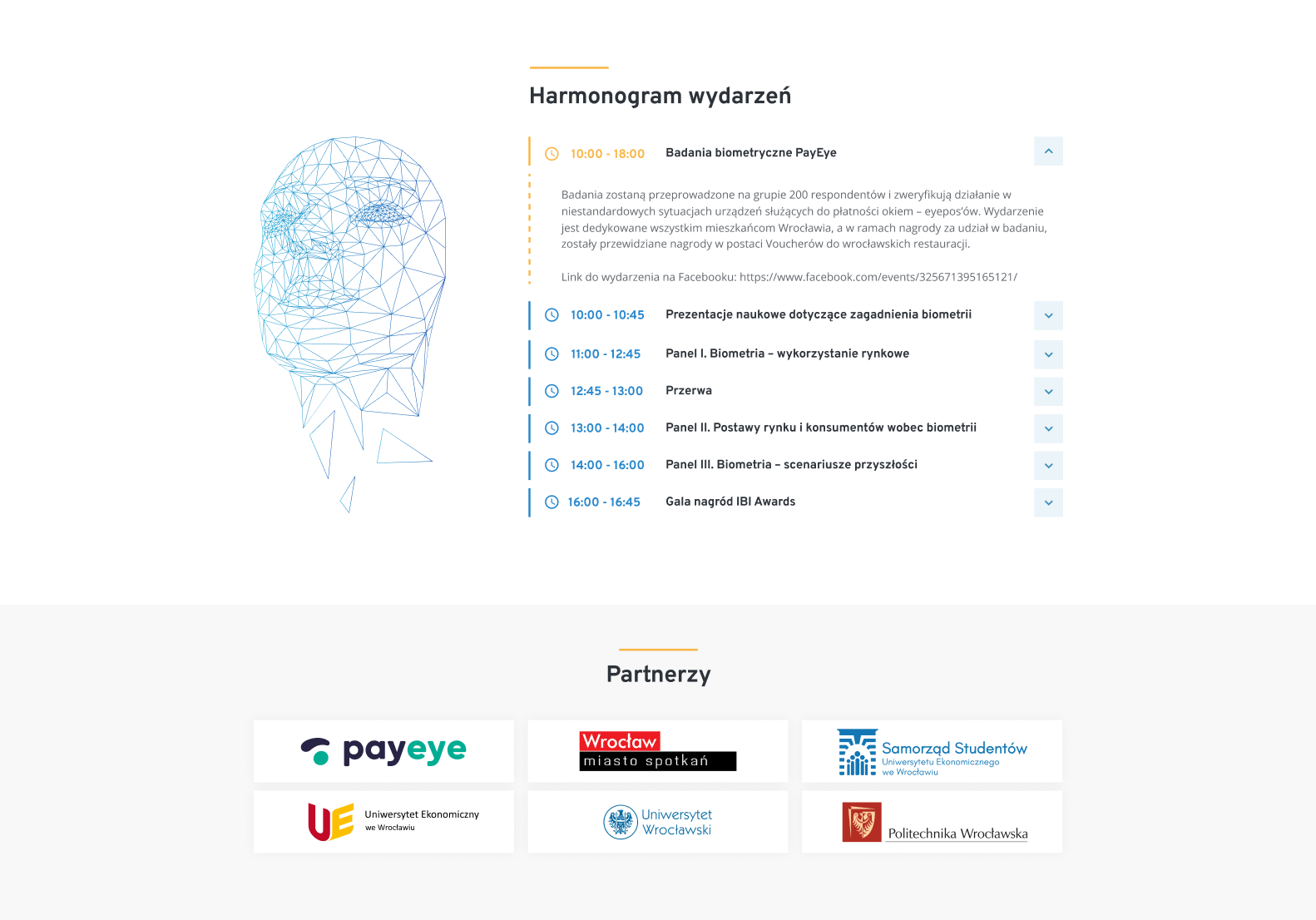 Harmonogram wydarzeń

10:00 - 18:00 Badania biometryczne PayEye

Badania zostaną przeprowadzone na grupie 200 respondentów i zweryfikują działanie w niestandardowych sytuacjach urządzeń służących do płatności okiem – eyepos'ów. Wydarzenie jest dedykowane wszystkim mieszkańcom Wrocławia, a w ramach nagrody za udział w badaniu, zostały przewidziane nagrody w postaci Voucherów do wrocławskich restauracji.

Link do wydarzenia na Facebooku: https://www.facebook.com/events/325671395165121/

10:00 - 10:45 Prezentacje naukowe dotyczące zagadnienia biometrii

11:00 - 12:45 Panel I. Biometria – wykorzystanie rynkowe

12:45 - 13:00 Przerwa

13:00 - 14:00 Panel II. Postawy rynku i konsumentów wobec biometrii

14:00 - 16:00 Panel III. Biometria – scenariusze przyszłości

16:00 - 16:45 Gala nagród IBI Awards

Partnerzy

payeye

Wrocław miasto spotkań

Samorząd Studentów Uniwersytetu Ekonomicznego we Wrocławiu

UE Uniwersytet Ekonomiczny we Wrocławiu

Uniwersytet Wrocławski

Politechnika Wrocławska